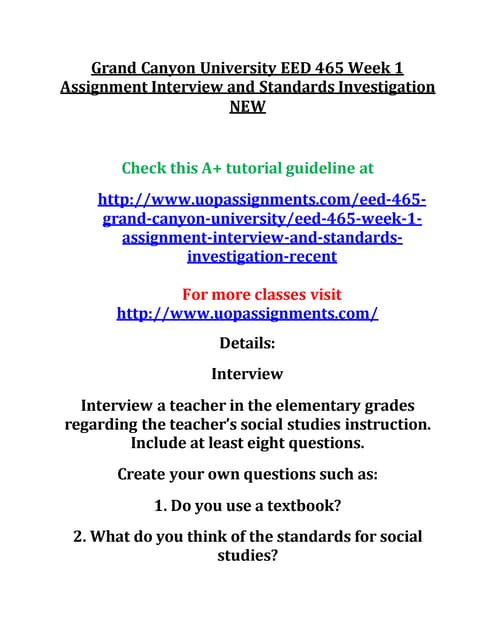 Grand Canyon University EED 465 Week 1 Assignment Interview and Standards Investigation NEW

Check this A+ tutorial guideline at

http://www.uopassignments.com/eed-465-grand-canyon-university/eed-465-week-1-assignment-interview-and-standards-investigation-recent

For more classes visit
http://www.uopassignments.com/

Details:

Interview

Interview a teacher in the elementary grades regarding the teacher's social studies instruction. Include at least eight questions.

Create your own questions such as:

1. Do you use a textbook?

2. What do you think of the standards for social studies?